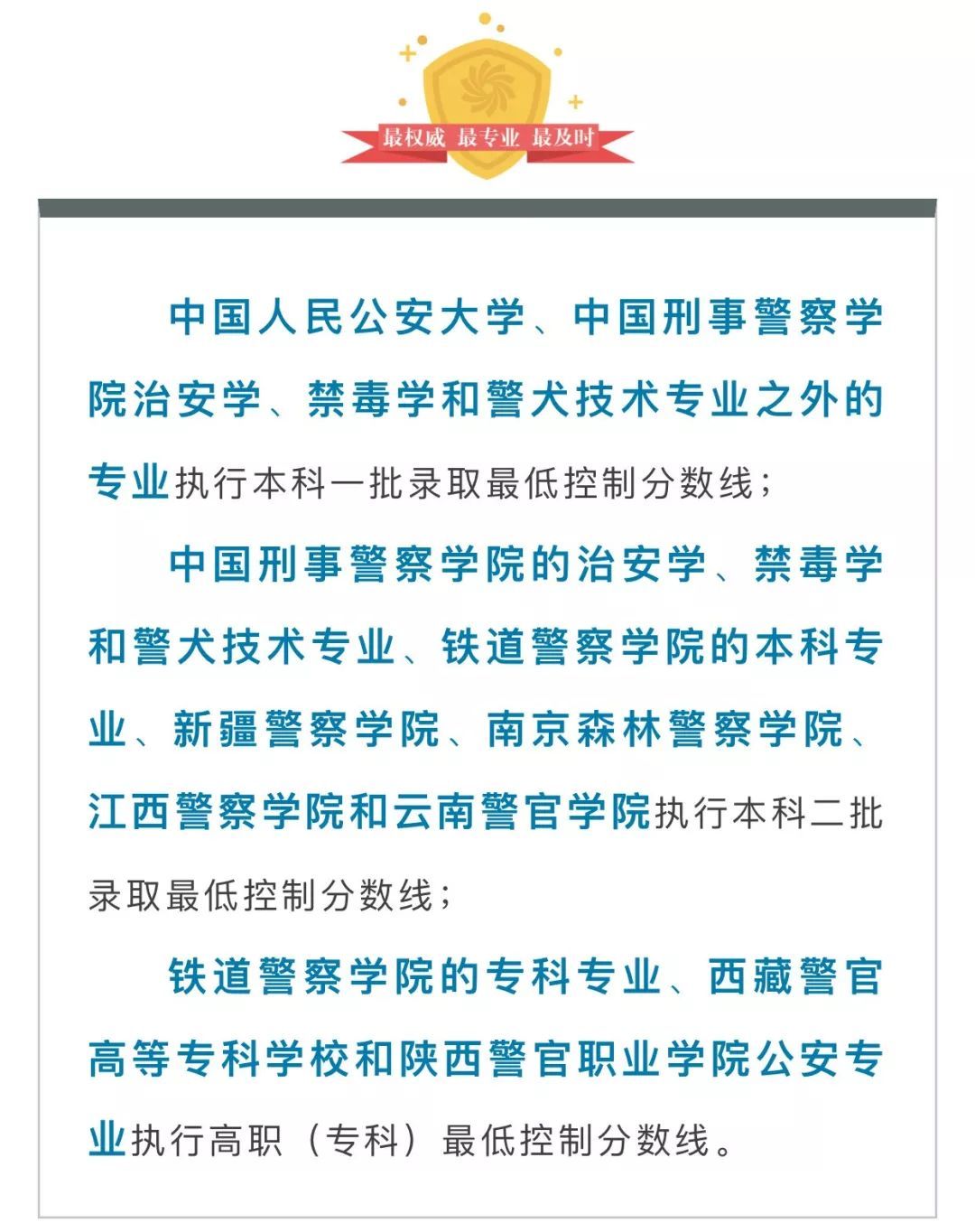 最权威 最专业 最及时

中国人民公安大学、中国刑事警察学院治安学、禁毒学和警犬技术专业之外的专业执行本科一批录取最低控制分数线；

中国刑事警察学院的治安学、禁毒学和警犬技术专业、铁道警察学院的本科专业、新疆警察学院、南京森林警察学院、江西警察学院和云南警官学院执行本科二批录取最低控制分数线；

铁道警察学院的专科专业、西藏警官高等专科学校和陕西警官职业学院公安专业执行高职（专科）最低控制分数线。